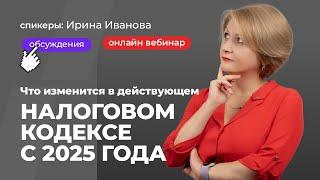 спикеры: Ирина Иванова

обсуждения

онлайн вебинар

Что изменится в действующем

НАЛОГОВОМ КОДЕКСЕ С 2025 ГОДА